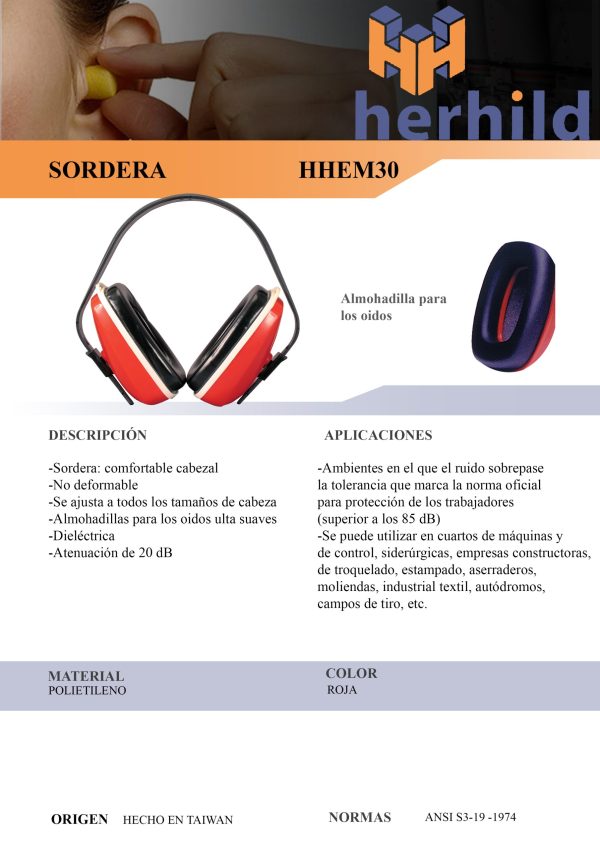 herhild

SORDERA HHEM30

Almohadilla para los oidos

DESCRIPCIÓN

-Sordera: comfortable cabezal
-No deformable
-Se ajusta a todos los tamaños de cabeza
-Almohadillas para los oidos ulta suaves
-Dieléctrica
-Atenuación de 20 dB

APLICACIONES

-Ambientes en el que el ruido sobrepase la tolerancia que marca la norma oficial para protección de los trabajadores (superior a los 85 dB)
-Se puede utilizar en cuartos de máquinas y de control, siderúrgicas, empresas constructoras, de troquelado, estampado, aserraderos, moliendas, industrial textil, autódromos, campos de tiro, etc.

MATERIAL
POLIETILENO

COLOR
ROJA

ORIGEN HECHO EN TAIWAN

NORMAS ANSI S3-19 -1974